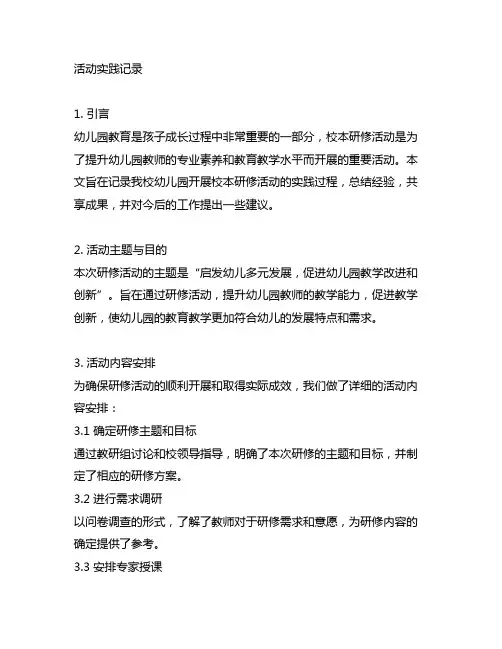 活动实践记录

1. 引言
幼儿园教育是孩子成长过程中非常重要的一部分，校本研修活动是为了提升幼儿园教师的专业素养和教育教学水平而开展的重要活动。本文旨在记录我校幼儿园开展校本研修活动的实践过程，总结经验，共享成果，并对今后的工作提出一些建议。

2. 活动主题与目的
本次研修活动的主题是“启发幼儿多元发展，促进幼儿园教学改进和创新”。旨在通过研修活动，提升幼儿园教师的教学能力，促进教学创新，使幼儿园的教育教学更加符合幼儿的发展特点和需求。

3. 活动内容安排
为确保研修活动的顺利开展和取得实际成效，我们做了详细的活动内容安排：
3.1 确定研修主题和目标
通过教研组讨论和校领导指导，明确了本次研修的主题和目标，并制定了相应的研修方案。
3.2 进行需求调研
以问卷调查的形式，了解了教师对于研修需求和意愿，为研修内容的确定提供了参考。
3.3 安排专家授课